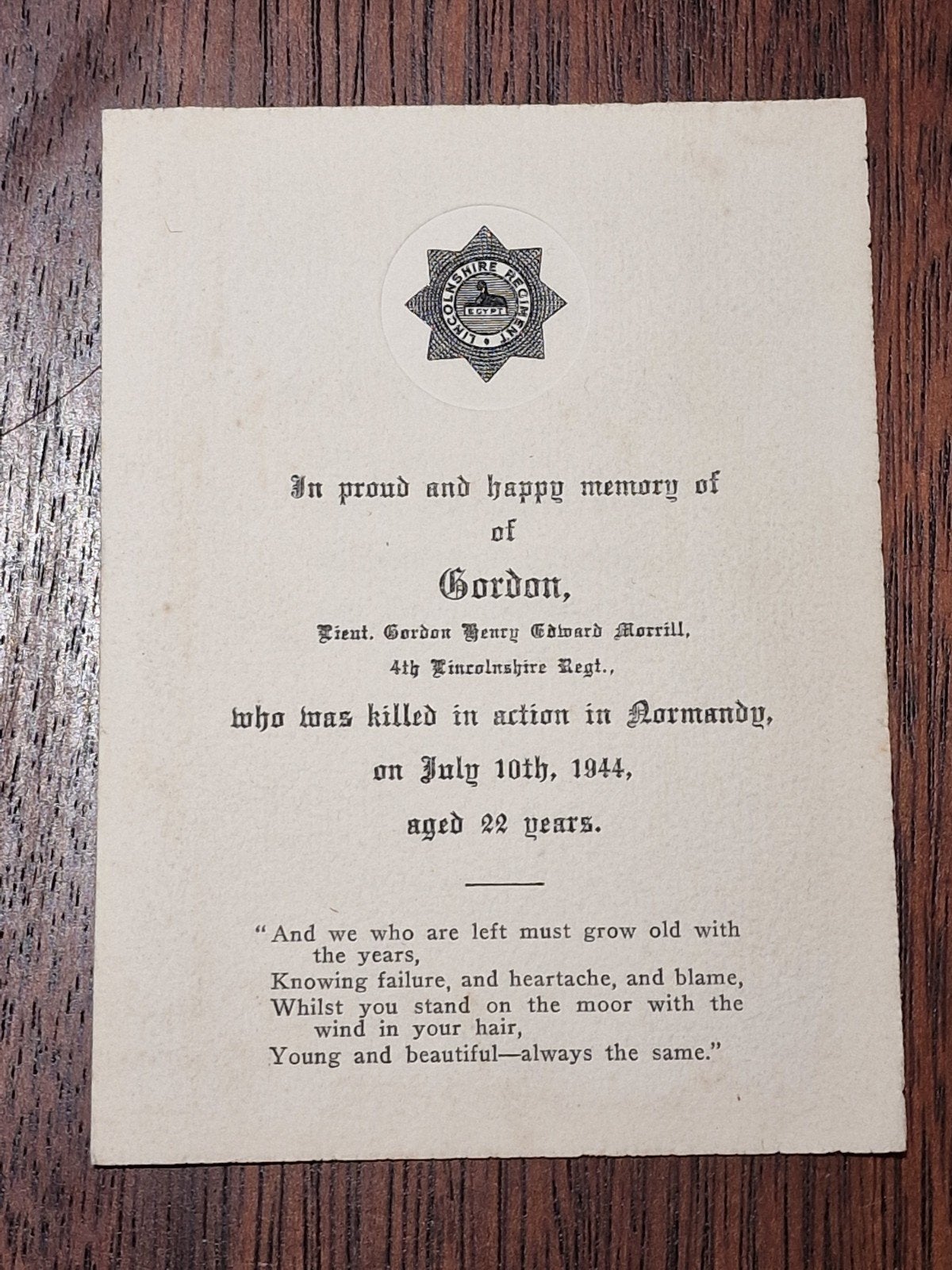 LINCOLNSHIRE REGIMENT
EGYPT

In proud and happy memory of
of
Gordon,
Lieut. Gordon Henry Edward Morrill,
4th Lincolnshire Regt.,
who was killed in action in Normandy,
on July 10th, 1944,
aged 22 years.

"And we who are left must grow old with the years,
Knowing failure, and heartache, and blame,
Whilst you stand on the moor with the wind in your hair,
Young and beautiful—always the same."